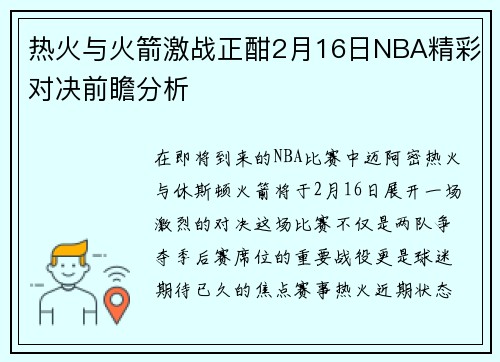 热火与火箭激战正酣2月16日NBA精彩对决前瞻分析

在即将到来的NBA比赛中迈阿密热火与休斯顿火箭将于2月16日展开一场激烈的对决这场比赛不仅是两队争夺季后赛席位的重要战役更是球迷期待已久的焦点赛事热火近期状态